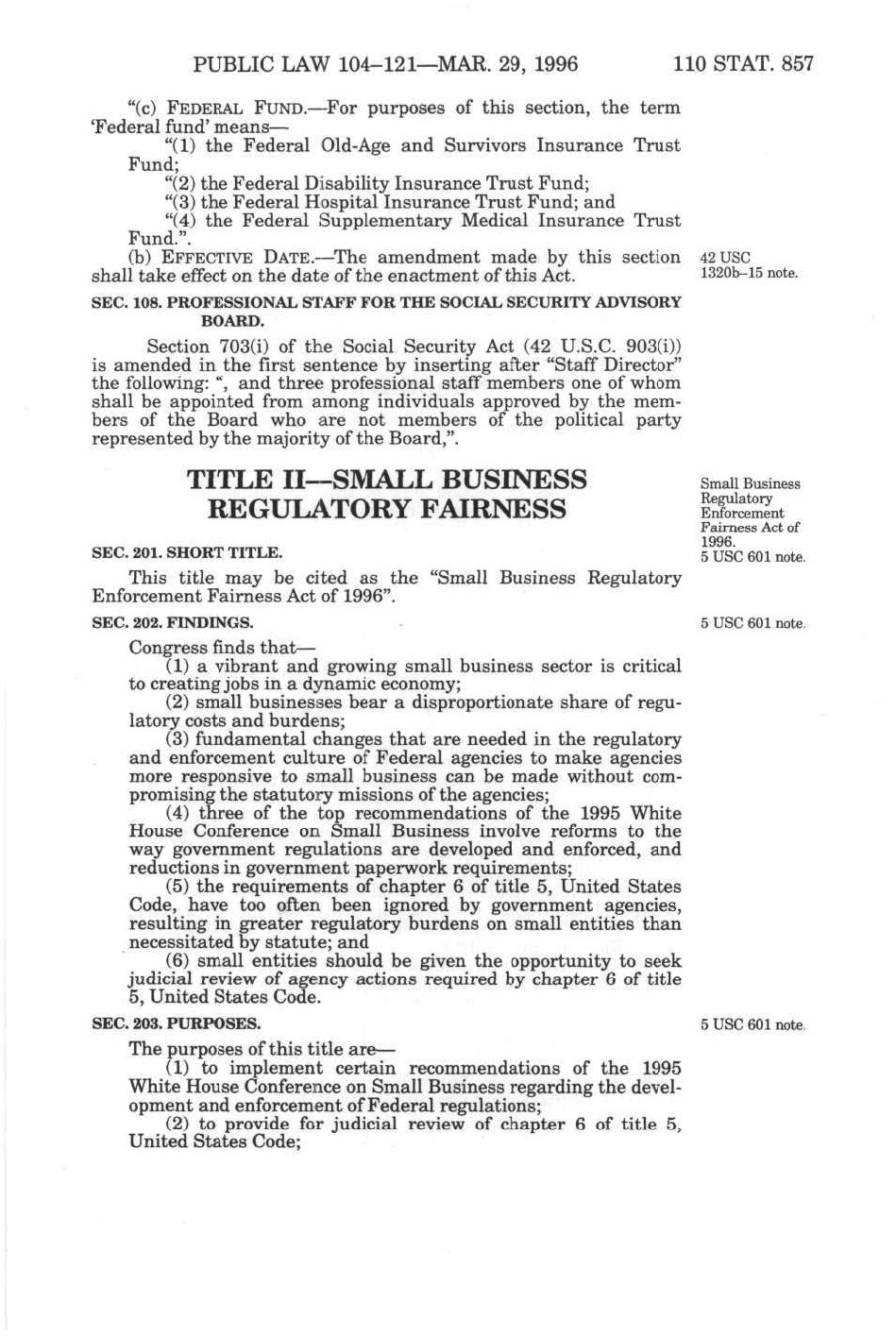 PUBLIC LAW 104–121—MAR. 29, 1996 110 STAT. 857

"(c) FEDERAL FUND.—For purposes of this section, the term 'Federal fund' means—

"(1) the Federal Old-Age and Survivors Insurance Trust Fund;

"(2) the Federal Disability Insurance Trust Fund;

"(3) the Federal Hospital Insurance Trust Fund; and

"(4) the Federal Supplementary Medical Insurance Trust Fund.".

(b) EFFECTIVE DATE.—The amendment made by this section shall take effect on the date of the enactment of this Act.

42 USC 1320b–15 note.

SEC. 108. PROFESSIONAL STAFF FOR THE SOCIAL SECURITY ADVISORY BOARD.

Section 703(i) of the Social Security Act (42 U.S.C. 903(i)) is amended in the first sentence by inserting after "Staff Director" the following: ", and three professional staff members one of whom shall be appointed from among individuals approved by the members of the Board who are not members of the political party represented by the majority of the Board,".

TITLE II—SMALL BUSINESS REGULATORY FAIRNESS

Small Business Regulatory Enforcement Fairness Act of 1996. 5 USC 601 note.

SEC. 201. SHORT TITLE.

This title may be cited as the "Small Business Regulatory Enforcement Fairness Act of 1996".

SEC. 202. FINDINGS.

5 USC 601 note.

Congress finds that—

(1) a vibrant and growing small business sector is critical to creating jobs in a dynamic economy;

(2) small businesses bear a disproportionate share of regulatory costs and burdens;

(3) fundamental changes that are needed in the regulatory and enforcement culture of Federal agencies to make agencies more responsive to small business can be made without compromising the statutory missions of the agencies;

(4) three of the top recommendations of the 1995 White House Conference on Small Business involve reforms to the way government regulations are developed and enforced, and reductions in government paperwork requirements;

(5) the requirements of chapter 6 of title 5, United States Code, have too often been ignored by government agencies, resulting in greater regulatory burdens on small entities than necessitated by statute; and

(6) small entities should be given the opportunity to seek judicial review of agency actions required by chapter 6 of title 5, United States Code.

SEC. 203. PURPOSES.

5 USC 601 note.

The purposes of this title are—

(1) to implement certain recommendations of the 1995 White House Conference on Small Business regarding the development and enforcement of Federal regulations;

(2) to provide for judicial review of chapter 6 of title 5, United States Code;